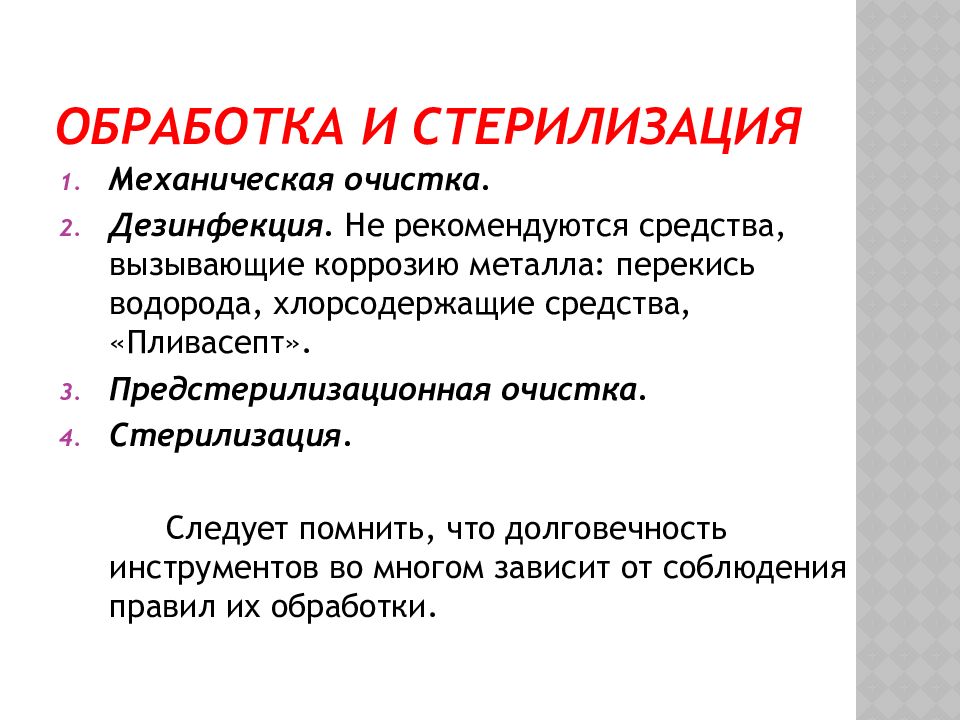 ОБРАБОТКА И СТЕРИЛИЗАЦИЯ

1. Механическая очистка.
2. Дезинфекция. Не рекомендуются средства, вызывающие коррозию металла: перекись водорода, хлорсодержащие средства, «Пливасепт».
3. Предстерилизационная очистка.
4. Стерилизация.

Следует помнить, что долговечность инструментов во многом зависит от соблюдения правил их обработки.